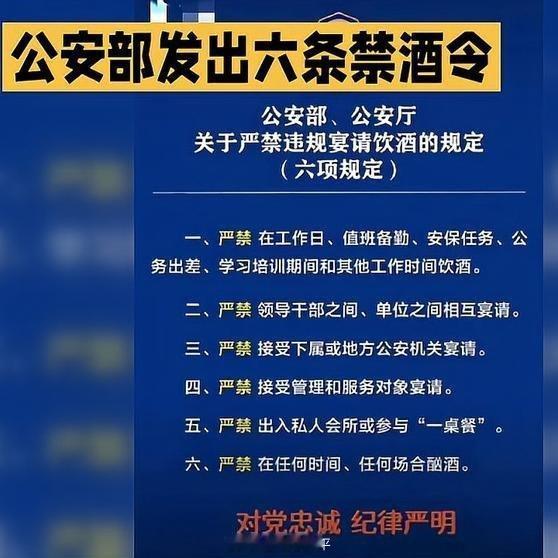 公安部发出六条禁酒令

公安部、公安厅
关于严禁违规宴请饮酒的规定
（六项规定）

一、严禁 在工作日、值班备勤、安保任务、公务出差、学习培训期间和其他工作时间饮酒。

二、严禁 领导干部之间、单位之间相互宴请。

三、严禁 接受下属或地方公安机关宴请。

四、严禁 接受管理和服务对象宴请。

五、严禁 出入私人会所或参与“一桌餐”。

六、严禁 在任何时间、任何场合酗酒。

对党忠诚 纪律严明